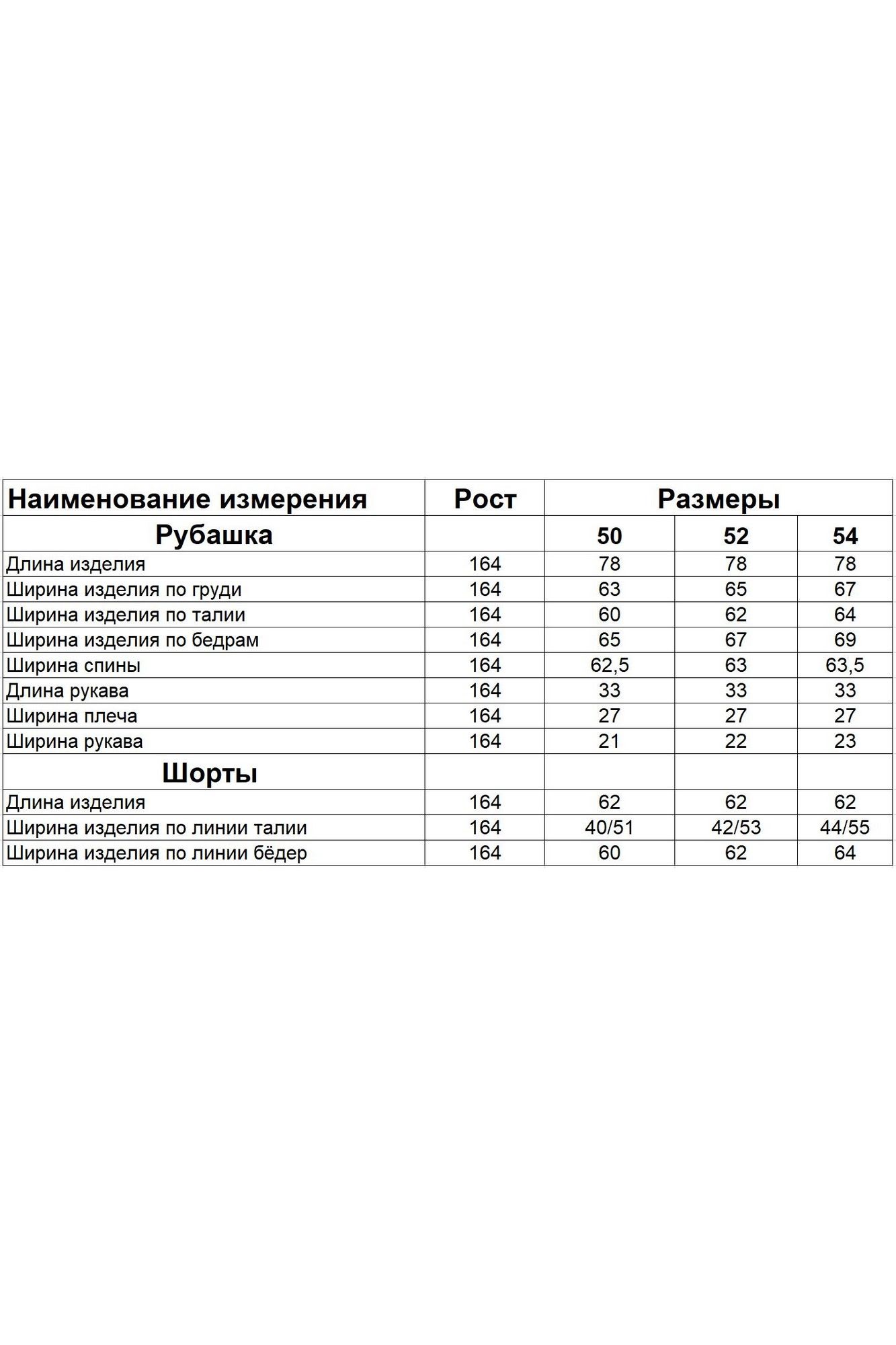 | Наименование измерения | Рост | Размеры | | |
|---|---|---|---|---|
| Рубашка | | 50 | 52 | 54 |
| Длина изделия | 164 | 78 | 78 | 78 |
| Ширина изделия по груди | 164 | 63 | 65 | 67 |
| Ширина изделия по талии | 164 | 60 | 62 | 64 |
| Ширина изделия по бедрам | 164 | 65 | 67 | 69 |
| Ширина спины | 164 | 62,5 | 63 | 63,5 |
| Длина рукава | 164 | 33 | 33 | 33 |
| Ширина плеча | 164 | 27 | 27 | 27 |
| Ширина рукава | 164 | 21 | 22 | 23 |
| Шорты | | | | |
| Длина изделия | 164 | 62 | 62 | 62 |
| Ширина изделия по линии талии | 164 | 40/51 | 42/53 | 44/55 |
| Ширина изделия по линии бёдер | 164 | 60 | 62 | 64 |